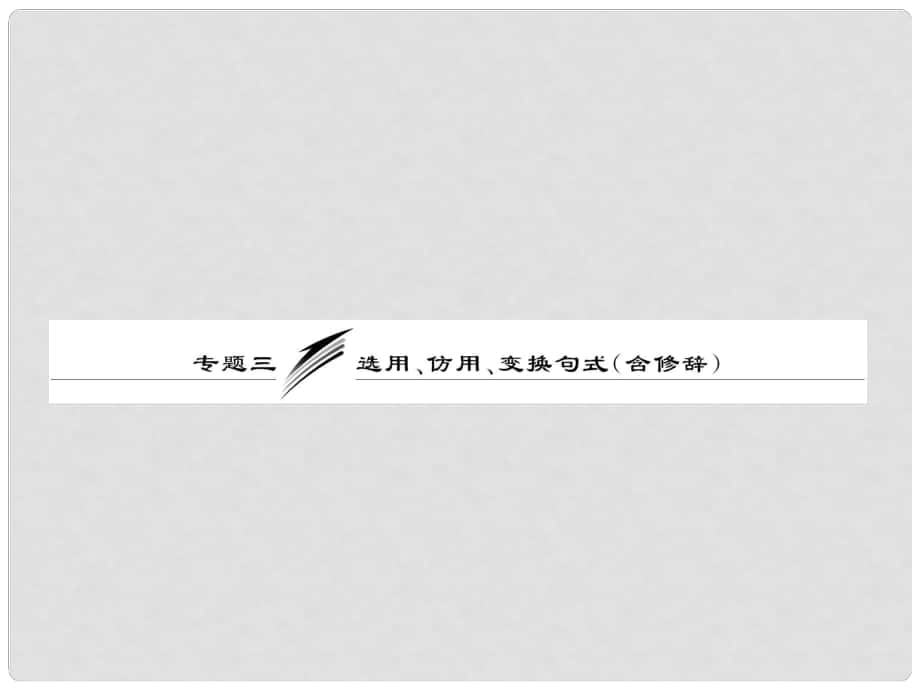 专题三

选用、仿用、变换句式(含修辞)